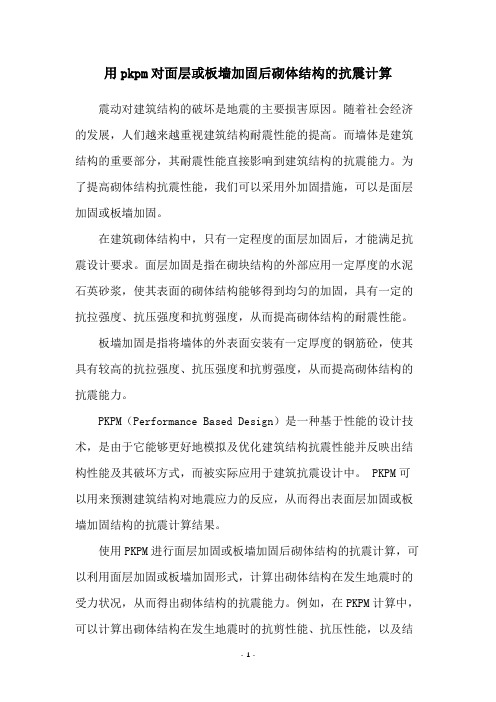 用pkpm对面层或板墙加固后砌体结构的抗震计算

震动对建筑结构的破坏是地震的主要损害原因。随着社会经济的发展，人们越来越重视建筑结构耐震性能的提高。而墙体是建筑结构的重要部分，其耐震性能直接影响到建筑结构的抗震能力。为了提高砌体结构抗震性能，我们可以采用外加固措施，可以是面层加固或板墙加固。

在建筑砌体结构中，只有一定程度的面层加固后，才能满足抗震设计要求。面层加固是指在砌块结构的外部应用一定厚度的水泥石英砂浆，使其表面的砌体结构能够得到均匀的加固，具有一定的抗拉强度、抗压强度和抗剪强度，从而提高砌体结构的耐震性能。

板墙加固是指将墙体的外表面安装有一定厚度的钢筋砼，使其具有较高的抗拉强度、抗压强度和抗剪强度，从而提高砌体结构的抗震能力。

PKPM（Performance Based Design）是一种基于性能的设计技术，是由于它能够更好地模拟及优化建筑结构抗震性能并反映出结构性能及其破坏方式，而被实际应用于建筑抗震设计中。 PKPM可以用来预测建筑结构对地震应力的反应，从而得出表面层加固或板墙加固结构的抗震计算结果。

使用PKPM进行面层加固或板墙加固后砌体结构的抗震计算，可以利用面层加固或板墙加固形式，计算出砌体结构在发生地震时的受力状况，从而得出砌体结构的抗震能力。例如，在PKPM计算中，可以计算出砌体结构在发生地震时的抗剪性能、抗压性能，以及结

- 1 -